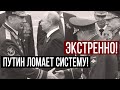 ЭКСТРЕННО!
ПУТИН ЛОМАЕТ СИСТЕМУ!